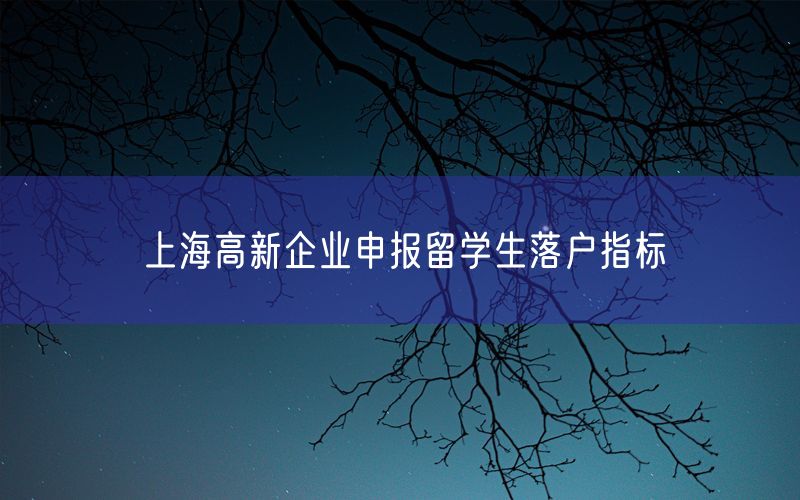 上海高新企业申报留学生落户指标